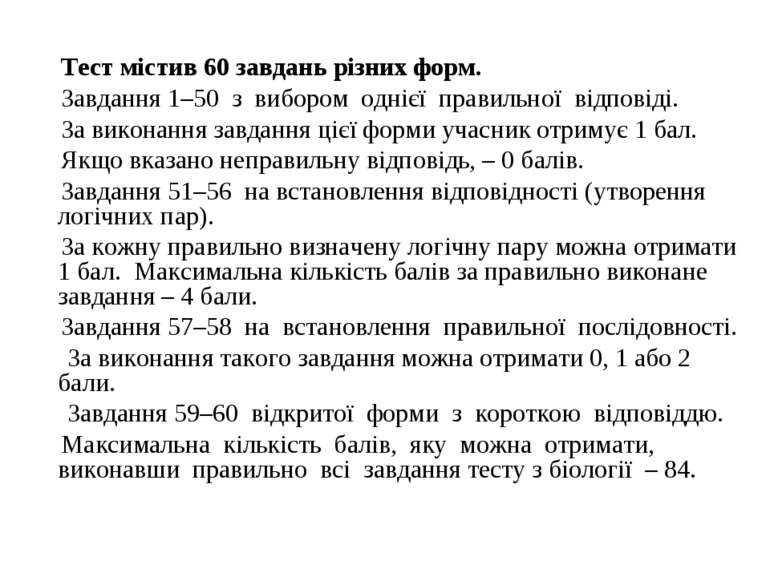 Тест містив 60 завдань різних форм.

Завдання 1–50 з вибором однієї правильної відповіді.

За виконання завдання цієї форми учасник отримує 1 бал.

Якщо вказано неправильну відповідь, – 0 балів.

Завдання 51–56 на встановлення відповідності (утворення логічних пар).

За кожну правильно визначену логічну пару можна отримати 1 бал. Максимальна кількість балів за правильно виконане завдання – 4 бали.

Завдання 57–58 на встановлення правильної послідовності.

За виконання такого завдання можна отримати 0, 1 або 2 бали.

Завдання 59–60 відкритої форми з короткою відповіддю.

Максимальна кількість балів, яку можна отримати, виконавши правильно всі завдання тесту з біології – 84.